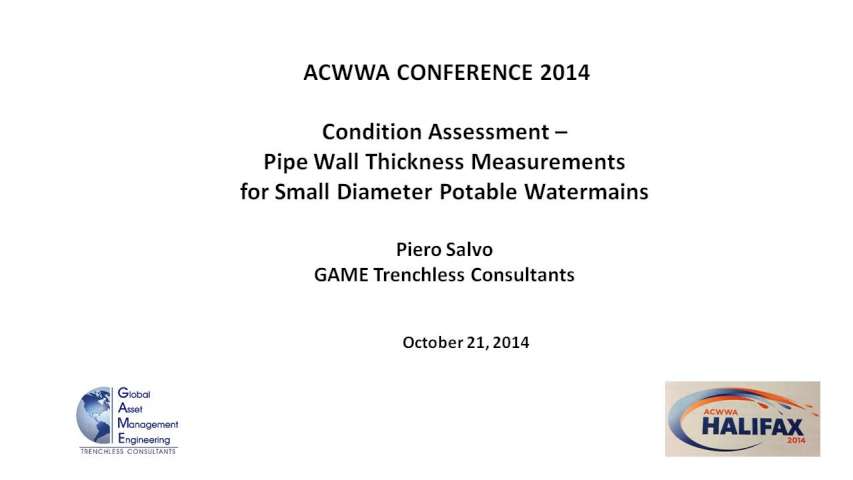 ACWWA CONFERENCE 2014

Condition Assessment –
Pipe Wall Thickness Measurements
for Small Diameter Potable Watermains

Piero Salvo
GAME Trenchless Consultants

October 21, 2014

Global
Asset
Management
Engineering
TRENCHLESS CONSULTANTS

ACWWA
HALIFAX
2014